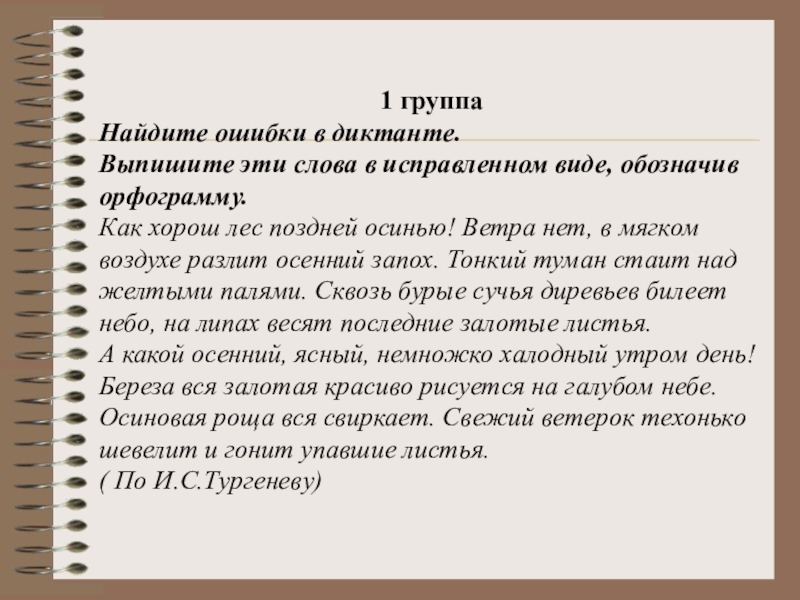 1 группа

Найдите ошибки в диктанте.
Выпишите эти слова в исправленном виде, обозначив орфограмму.

Как хорош лес поздней осинью! Ветра нет, в мягком воздухе разлит осенний запох. Тонкий туман стаит над желтыми палями. Сквозь бурые сучья диревьев билеет небо, на липах весят последние залотые листья.
А какой осенний, ясный, немножко халодный утром день! Береза вся залотая красиво рисуется на галубом небе. Осиновая роща вся свиркает. Свежий ветерок техонько шевелит и гонит упавшие листья.
( По И.С.Тургеневу)